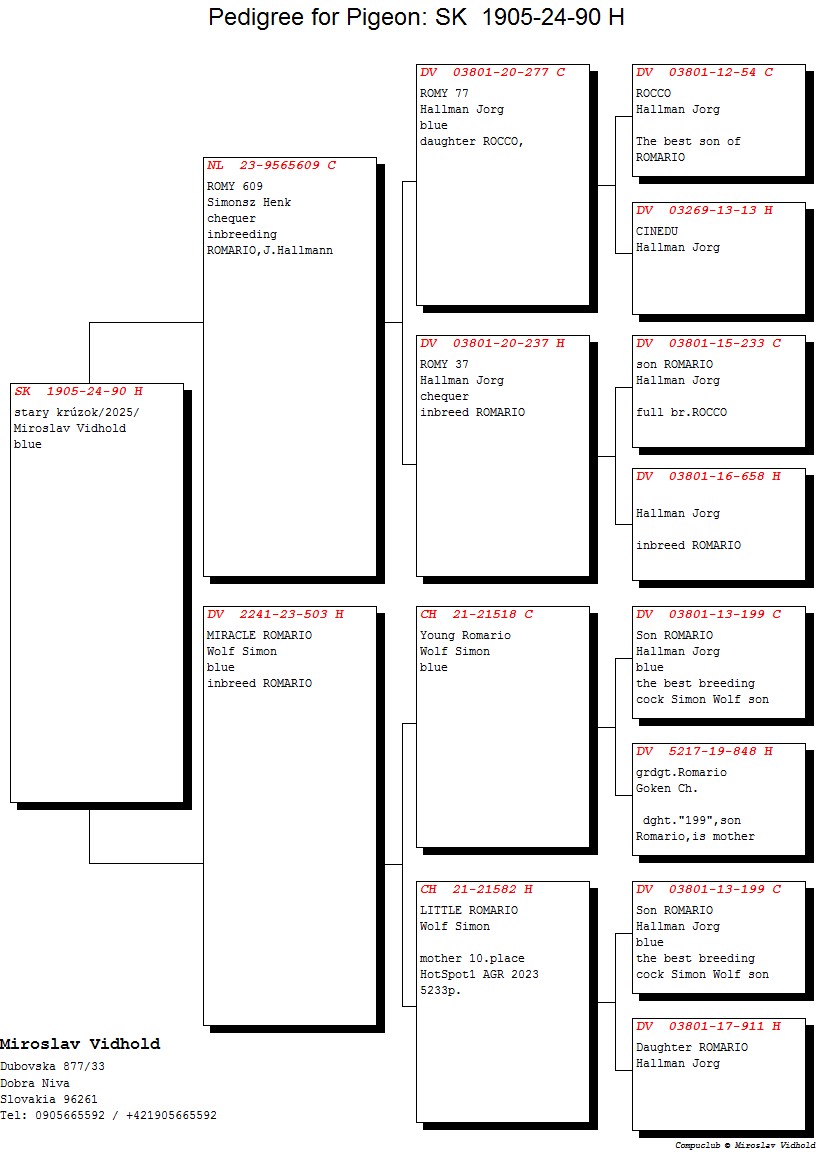 Pedigree for Pigeon: SK 1905-24-90 H

SK 1905-24-90 H
stary krúzok/2025/
Miroslav Vidhold
blue

NL 23-9565609 C
ROMY 609
Simonsz Henk
chequer
inbreeding
ROMARIO,J.Hallmann

DV 2241-23-503 H
MIRACLE ROMARIO
Wolf Simon
blue
inbreed ROMARIO

DV 03801-20-277 C
ROMY 77
Hallman Jorg
blue
daughter ROCCO,

DV 03801-20-237 H
ROMY 37
Hallman Jorg
chequer
inbreed ROMARIO

CH 21-21518 C
Young Romario
Wolf Simon
blue

CH 21-21582 H
LITTLE ROMARIO
Wolf Simon

mother 10.place
HotSpot1 AGR 2023
5233p.

DV 03801-12-54 C
ROCCO
Hallman Jorg

The best son of
ROMARIO

DV 03269-13-13 H
CINEDU
Hallman Jorg

DV 03801-15-233 C
son ROMARIO
Hallman Jorg

full br.ROCCO

DV 03801-16-658 H

Hallman Jorg

inbreed ROMARIO

DV 03801-13-199 C
Son ROMARIO
Hallman Jorg
blue
the best breeding
cock Simon Wolf son

DV 5217-19-848 H
grdgt.Romario
Goken Ch.

dght."199",son
Romario,is mother

DV 03801-13-199 C
Son ROMARIO
Hallman Jorg
blue
the best breeding
cock Simon Wolf son

DV 03801-17-911 H
Daughter ROMARIO
Hallman Jorg

Miroslav Vidhold
Dubovska 877/33
Dobra Niva
Slovakia 96261
Tel: 0905665592 / +421905665592

Compuclub © Miroslav Vidhold